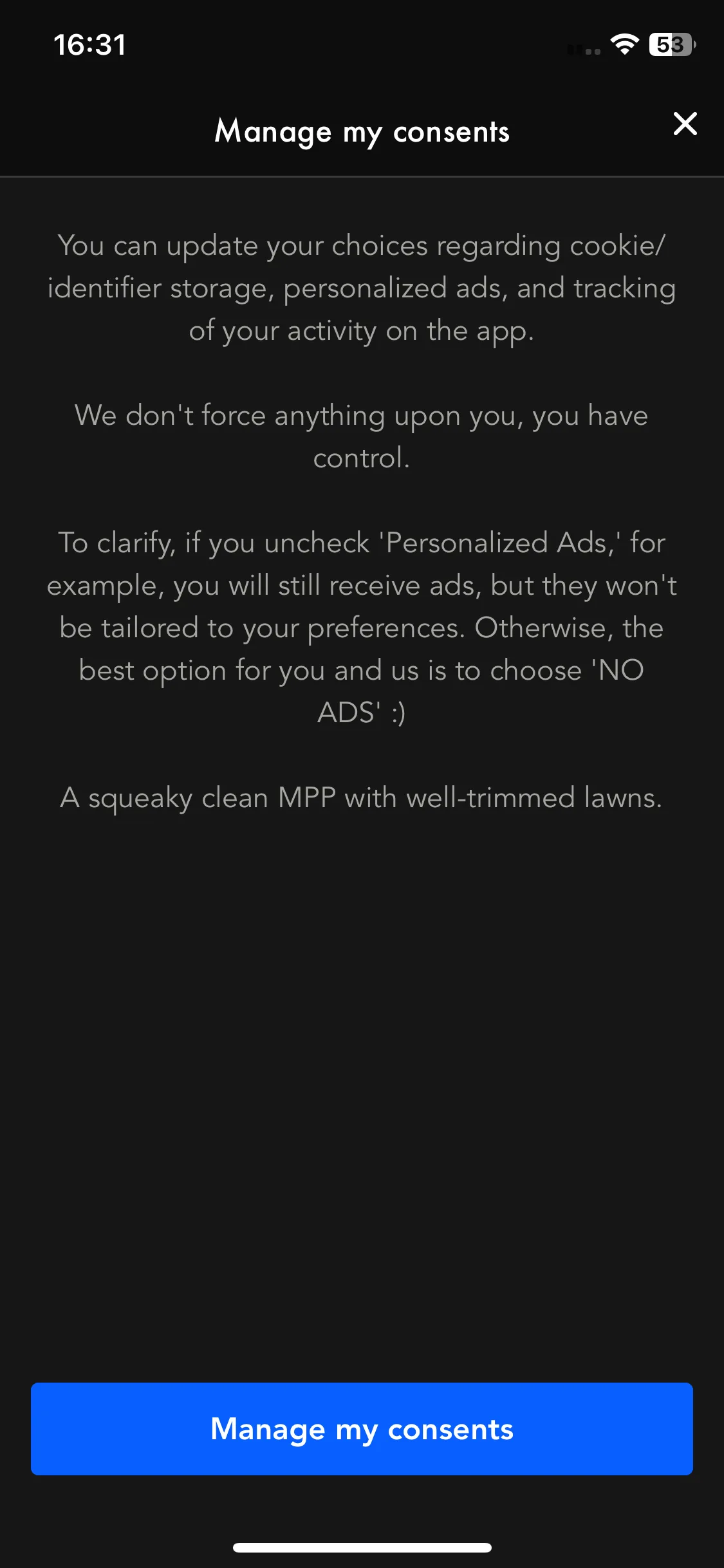 16:31

53

Manage my consents

You can update your choices regarding cookie/identifier storage, personalized ads, and tracking of your activity on the app.

We don't force anything upon you, you have control.

To clarify, if you uncheck 'Personalized Ads,' for example, you will still receive ads, but they won't be tailored to your preferences. Otherwise, the best option for you and us is to choose 'NO ADS' :)

A squeaky clean MPP with well-trimmed lawns.

Manage my consents